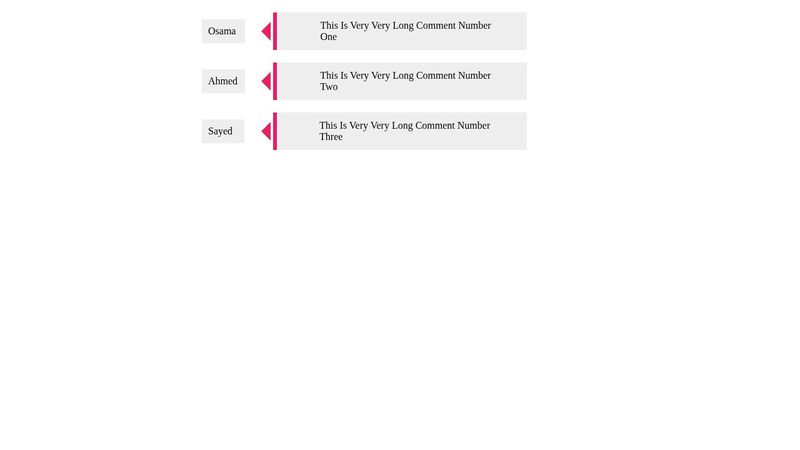 Osama

This Is Very Very Long Comment Number One

Ahmed

This Is Very Very Long Comment Number Two

Sayed

This Is Very Very Long Comment Number Three